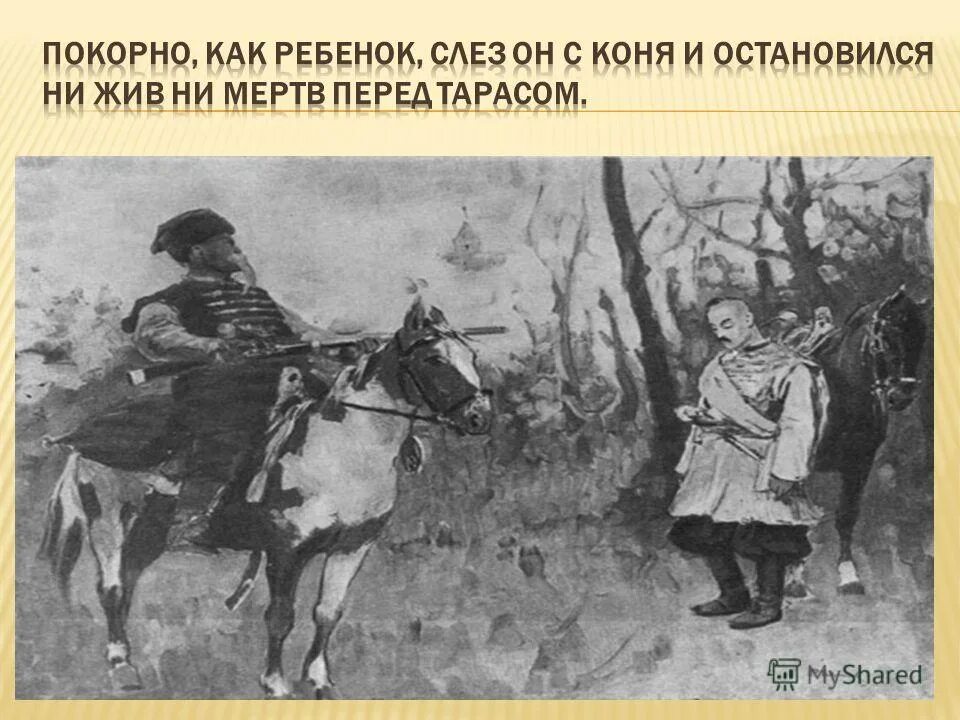 ПОКОРНО, КАК РЕБЕНОК, СЛЕЗ ОН С КОНЯ И ОСТАНОВИЛСЯ НИ ЖИВ НИ МЕРТВ ПЕРЕД ТАРАСОМ.

MyShared